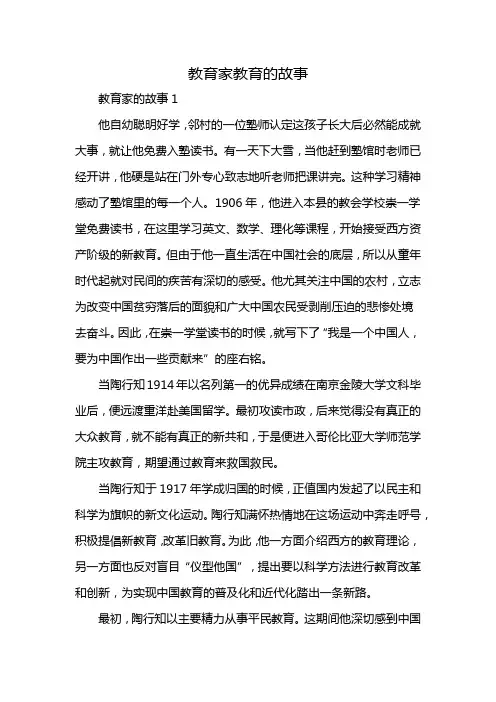 教育家教育的故事

教育家的故事 1

他自幼聪明好学，邻村的一位塾师认定这孩子长大后必然能成就大事，就让他免费入塾读书。有一天下大雪，当他赶到塾馆时老师已经开讲，他硬是站在门外专心致志地听老师把课讲完。这种学习精神感动了塾馆里的每一个人。1906 年，他进入本县的教会学校崇一学堂免费读书，在这里学习英文、数学、理化等课程，开始接受西方资产阶级的新教育。但由于他一直生活在中国社会的底层，所以从童年时代起就对民间的疾苦有深切的感受。他尤其关注中国的农村，立志为改变中国贫穷落后的面貌和广大中国农民受剥削压迫的悲惨处境去奋斗。因此，在崇一学堂读书的时候，就写下了“我是一个中国人，要为中国作出一些贡献来”的座右铭。

当陶行知 1914 年以名列第一的优异成绩在南京金陵大学文科毕业后，便远渡重洋赴美国留学。最初攻读市政，后来觉得没有真正的大众教育，就不能有真正的新共和，于是便进入哥伦比亚大学师范学院主攻教育，期望通过教育来救国救民。

当陶行知于 1917 年学成归国的时候，正值国内发起了以民主和科学为旗帜的新文化运动。陶行知满怀热情地在这场运动中奔走呼号，积极提倡新教育，改革旧教育。为此，他一方面介绍西方的教育理论，另一方面也反对盲目“仪型他国”，提出要以科学方法进行教育改革和创新，为实现中国教育的普及化和近代化踏出一条新路。

最初，陶行知以主要精力从事平民教育。这期间他深切感到中国